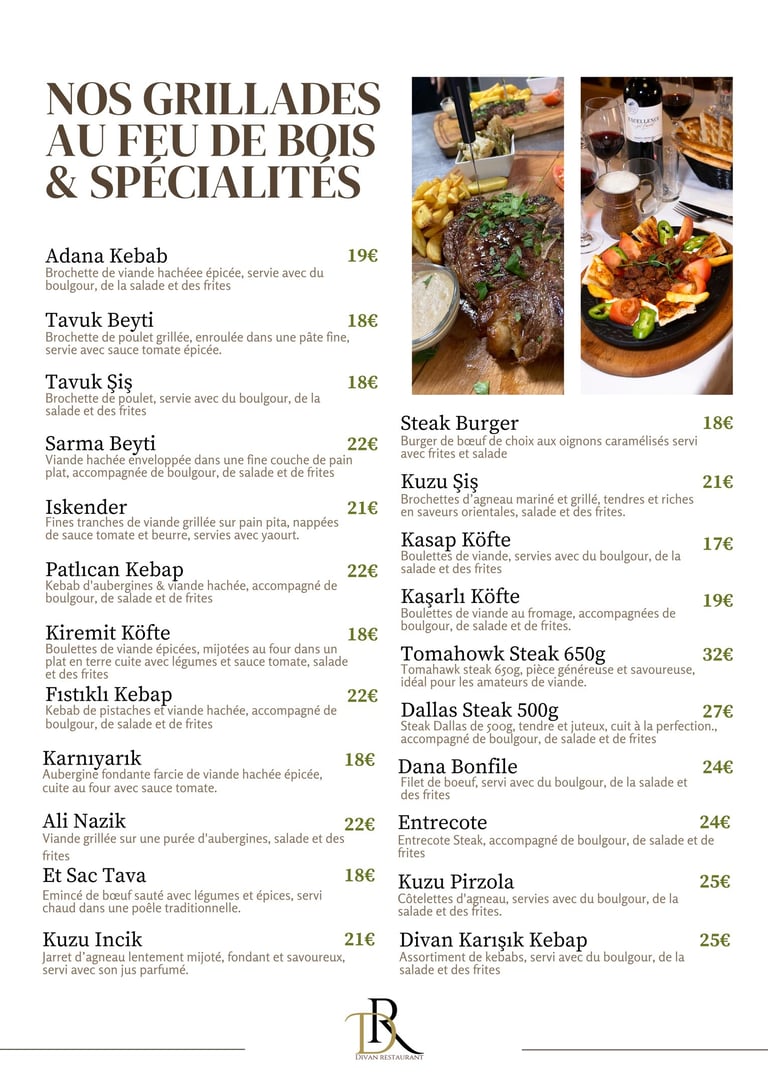 NOS GRILLADES AU FEU DE BOIS & SPÉCIALITÉS

Adana Kebab 19€
Brochette de viande hachéee épicée, servie avec du boulgour, de la salade et des frites

Tavuk Beyti 18€
Brochette de poulet grillée, enroulée dans une pâte fine, servie avec sauce tomate épicée.

Tavuk Şiş 18€
Brochette de poulet, servie avec du boulgour, de la salade et des frites

Sarma Beyti 22€
Viande hachée enveloppée dans une fine couche de pain plat, accompagnée de boulgour, de salade et de frites

Iskender 21€
Fines tranches de viande grillée sur pain pita, nappées de sauce tomate et beurre, servies avec yaourt.

Patlıcan Kebap 22€
Kebab d'aubergines & viande hachée, accompagné de boulgour, de salade et de frites

Kiremit Köfte 18€
Boulettes de viande épicées, mijotées au four dans un plat en terre cuite avec légumes et sauce tomate, salade et des frites

Fıstıklı Kebap 22€
Kebab de pistaches et viande hachée, accompagné de boulgour, de salade et de frites

Karnıyarık 18€
Aubergine fondante farcie de viande hachée épicée, cuite au four avec sauce tomate.

Ali Nazik 22€
Viande grillée sur une purée d'aubergines, salade et des frites

Et Sac Tava 18€
Emincé de bœuf sauté avec légumes et épices, servi chaud dans une poêle traditionnelle.

Kuzu Incik 21€
Jarret d'agneau lentement mijoté, fondant et savoureux, servi avec son jus parfumé.

Steak Burger 18€
Burger de bœuf de choix aux oignons caramélisés servi avec frites et salade

Kuzu Şiş 21€
Brochettes d'agneau mariné et grillé, tendres et riches en saveurs orientales, salade et des frites.

Kasap Köfte 17€
Boulettes de viande, servies avec du boulgour, de la salade et des frites

Kaşarlı Köfte 19€
Boulettes de viande au fromage, accompagnées de boulgour, de salade et de frites.

Tomahowk Steak 650g 32€
Tomahawk steak 650g, pièce généreuse et savoureuse, idéal pour les amateurs de viande.

Dallas Steak 500g 27€
Steak Dallas de 500g, tendre et juteux, cuit à la perfection., accompagné de boulgour, de salade et de frites

Dana Bonfile 24€
Filet de boeuf, servi avec du boulgour, de la salade et des frites

Entrecote 24€
Entrecote Steak, accompagné de boulgour, de salade et de frites

Kuzu Pirzola 25€
Côtelettes d'agneau, servies avec du boulgour, de la salade et des frites.

Divan Karışık Kebap 25€
Assortiment de kebabs, servi avec du boulgour, de la salade et des frites

DR
DIVAN RESTAURANT